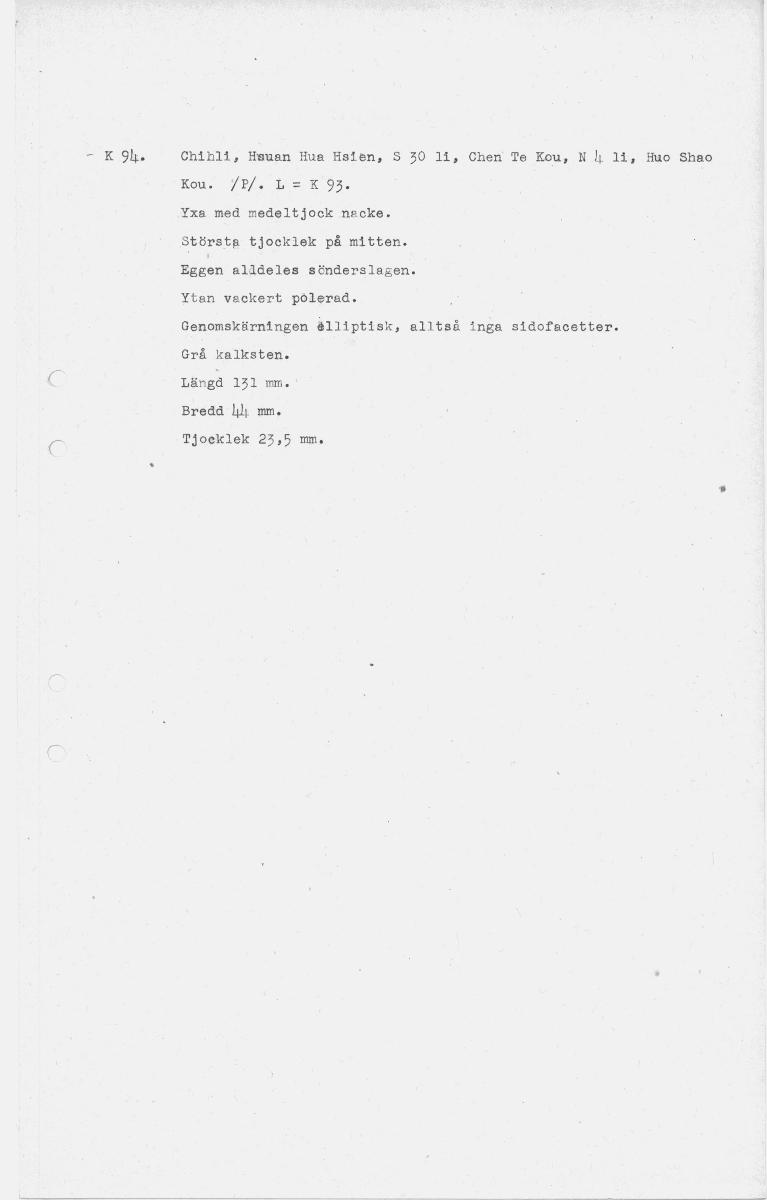 - K 94. Chihli, Hsuan Hua Hsien, S 30 li, Chen Te Kou, N 4 li, Huo Shao Kou. /P/. L = K 93.

Yxa med medeltjock nacke.

Största tjocklek på mitten.

Eggen alldeles sönderslagen.

Ytan vackert polerad.

Genomskärningen elliptisk, alltså inga sidofacetter.

Grå kalksten.

Längd 131 mm.

Bredd 44 mm.

Tjocklek 23,5 mm.